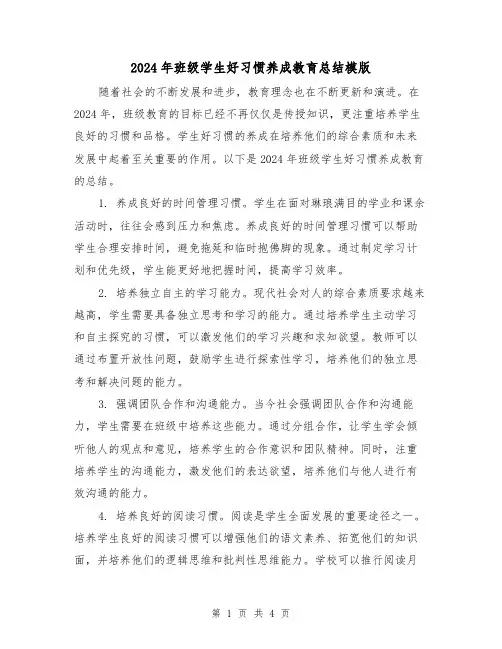 2024年班级学生好习惯养成教育总结模版

随着社会的不断发展和进步，教育理念也在不断更新和演进。在2024年，班级教育的目标已经不再仅仅是传授知识，更注重培养学生良好的习惯和品格。学生好习惯的养成在培养他们的综合素质和未来发展中起着至关重要的作用。以下是2024年班级学生好习惯养成教育的总结。

1. 养成良好的时间管理习惯。学生在面对琳琅满目的学业和课余活动时，往往会感到压力和焦虑。养成良好的时间管理习惯可以帮助学生合理安排时间，避免拖延和临时抱佛脚的现象。通过制定学习计划和优先级，学生能更好地把握时间，提高学习效率。

2. 培养独立自主的学习能力。现代社会对人的综合素质要求越来越高，学生需要具备独立思考和学习的能力。通过培养学生主动学习和自主探究的习惯，可以激发他们的学习兴趣和求知欲望。教师可以通过布置开放性问题，鼓励学生进行探索性学习，培养他们的独立思考和解决问题的能力。

3. 强调团队合作和沟通能力。当今社会强调团队合作和沟通能力，学生需要在班级中培养这些能力。通过分组合作，让学生学会倾听他人的观点和意见，培养学生的合作意识和团队精神。同时，注重培养学生的沟通能力，激发他们的表达欲望，培养他们与他人进行有效沟通的能力。

4. 培养良好的阅读习惯。阅读是学生全面发展的重要途径之一。培养学生良好的阅读习惯可以增强他们的语文素养、拓宽他们的知识面，并培养他们的逻辑思维和批判性思维能力。学校可以推行阅读月

第 1 页 共 4 页